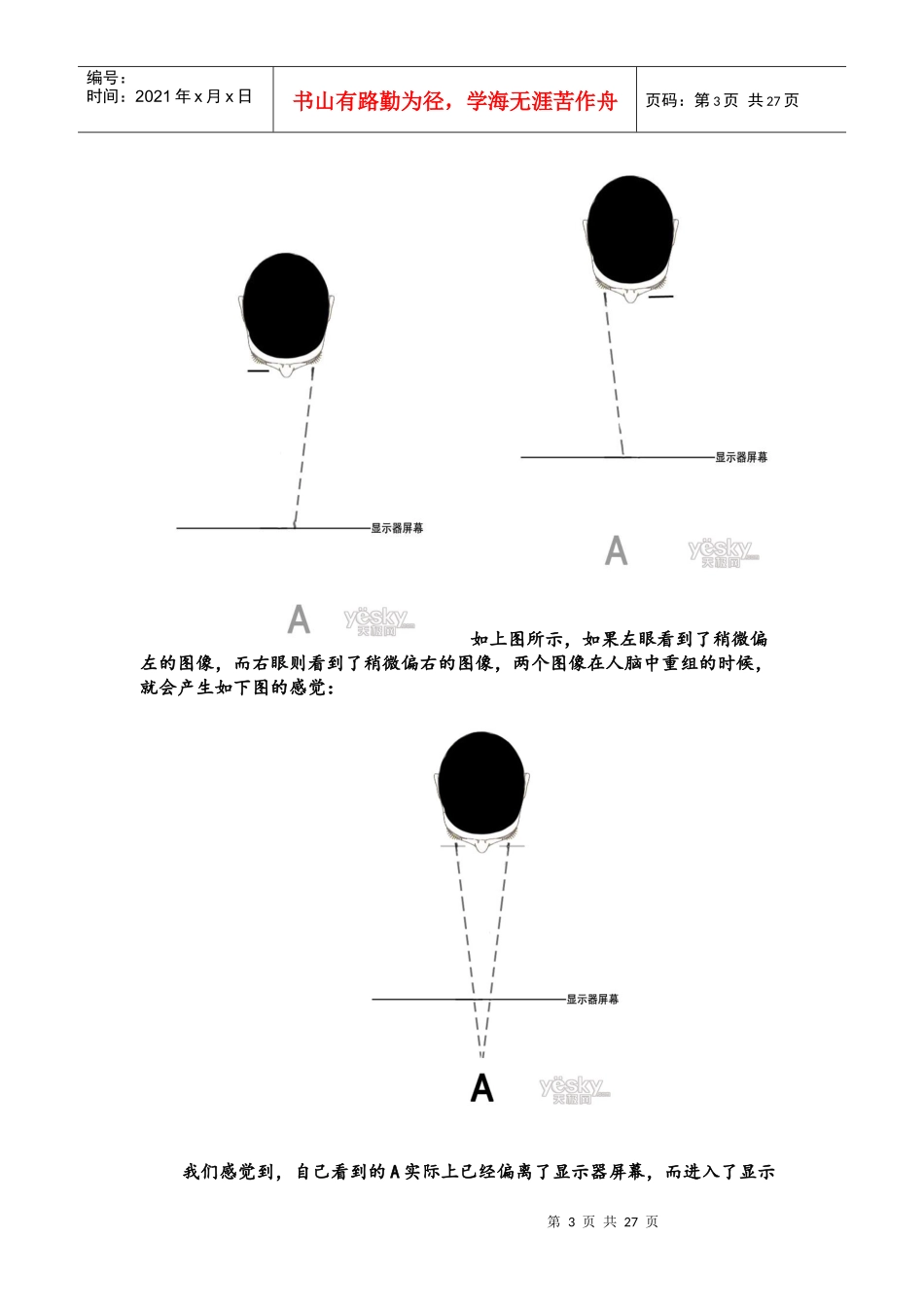 编号：
时间：2021 年 x 月 x 日

书山有路勤为径，学海无涯苦作舟

页码：第 3 页 共 27 页

显示器屏幕

A yesky 天极网

显示器屏幕

A yesky 天极网

如上图所示，如果左眼看到了稍微偏左的图像，而右眼则看到了稍微偏右的图像，两个图像在人脑中重组的时候，就会产生如下图的感觉：

显示器屏幕

A yesky 天极网

我们感觉到，自己看到的 A 实际上已经偏离了显示器屏幕，而进入了显示

第 3 页 共 27 页